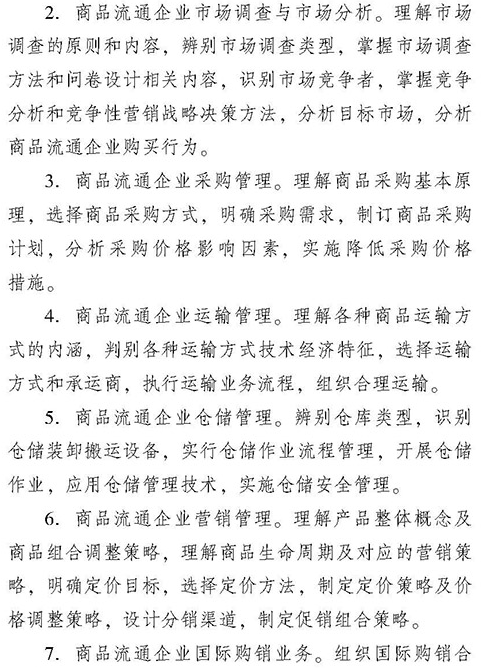 2. 商品流通企业市场调查与市场分析。理解市场调查的原则和内容，辨别市场调查类型，掌握市场调查方法和问卷设计相关内容，识别市场竞争者，掌握竞争分析和竞争性营销战略决策方法，分析目标市场，分析商品流通企业购买行为。

3. 商品流通企业采购管理。理解商品采购基本原理，选择商品采购方式，明确采购需求，制订商品采购计划，分析采购价格影响因素，实施降低采购价格措施。

4. 商品流通企业运输管理。理解各种商品运输方式的内涵，判别各种运输方式技术经济特征，选择运输方式和承运商，执行运输业务流程，组织合理运输。

5. 商品流通企业仓储管理。辨别仓库类型，识别仓储装卸搬运设备，实行仓储作业流程管理，开展仓储作业，应用仓储管理技术，实施仓储安全管理。

6. 商品流通企业营销管理。理解产品整体概念及商品组合调整策略，理解商品生命周期及对应的营销策略，明确定价目标，选择定价方法，制定定价策略及价格调整策略，设计分销渠道，制定促销组合策略。

7. 商品流通企业国际购销业务。组织国际购销合